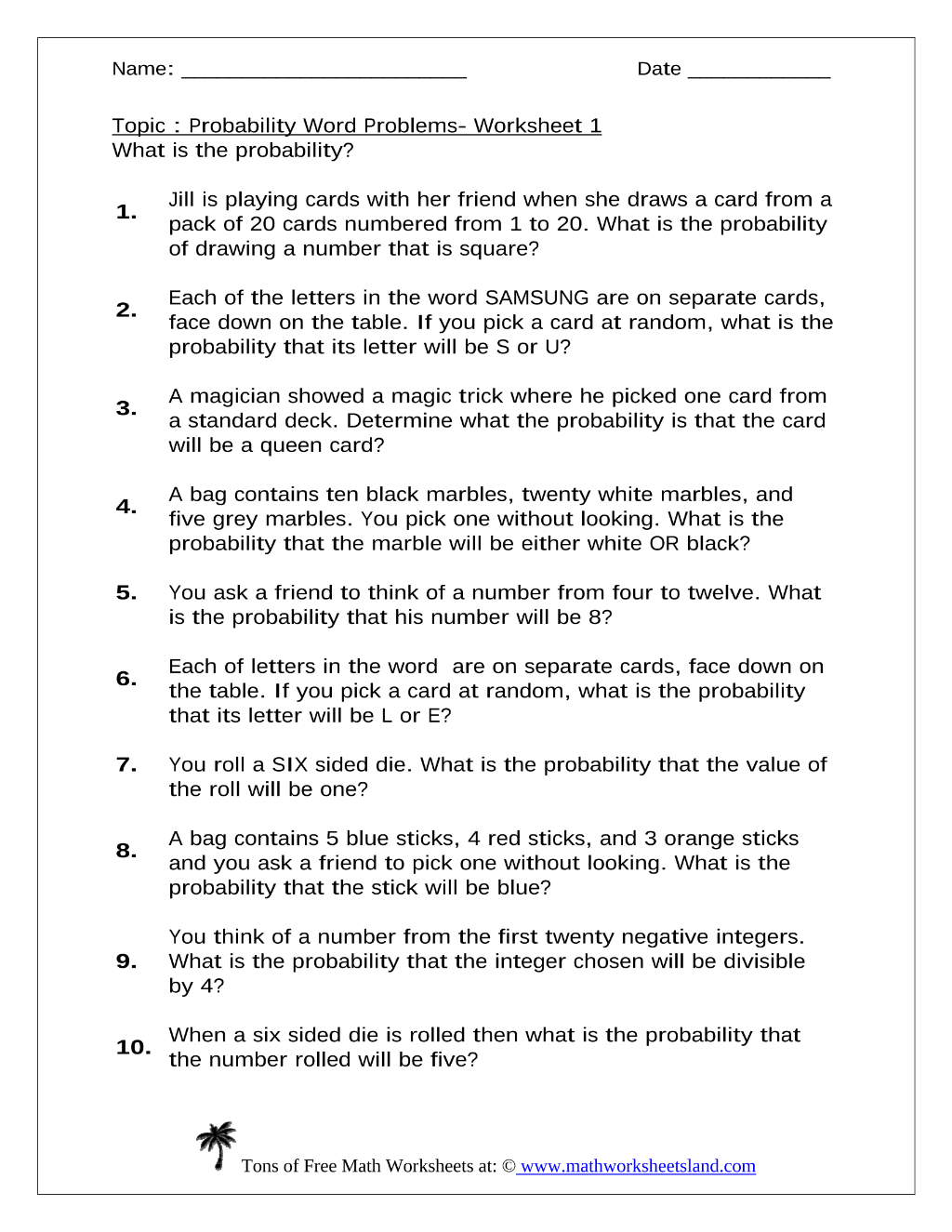 Name: ____ Date ____

Topic : Probability Word Problems- Worksheet 1
What is the probability?

1. Jill is playing cards with her friend when she draws a card from a pack of 20 cards numbered from 1 to 20. What is the probability of drawing a number that is square?

2. Each of the letters in the word SAMSUNG are on separate cards, face down on the table. If you pick a card at random, what is the probability that its letter will be S or U?

3. A magician showed a magic trick where he picked one card from a standard deck. Determine what the probability is that the card will be a queen card?

4. A bag contains ten black marbles, twenty white marbles, and five grey marbles. You pick one without looking. What is the probability that the marble will be either white OR black?

5. You ask a friend to think of a number from four to twelve. What is the probability that his number will be 8?

6. Each of letters in the word are on separate cards, face down on the table. If you pick a card at random, what is the probability that its letter will be L or E?

7. You roll a SIX sided die. What is the probability that the value of the roll will be one?

8. A bag contains 5 blue sticks, 4 red sticks, and 3 orange sticks and you ask a friend to pick one without looking. What is the probability that the stick will be blue?

9. You think of a number from the first twenty negative integers. What is the probability that the integer chosen will be divisible by 4?

10. When a six sided die is rolled then what is the probability that the number rolled will be five?

Tons of Free Math Worksheets at: © www.mathworksheetsland.com